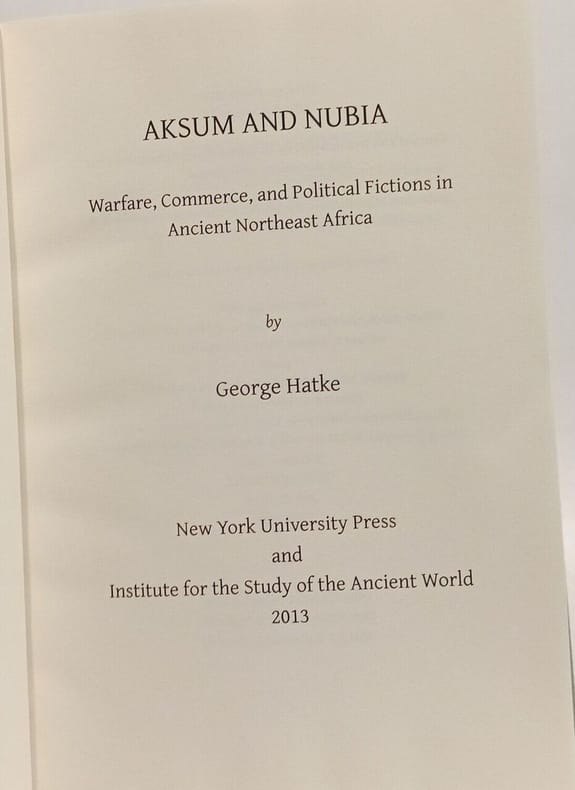 AKSUM AND NUBIA

Warfare, Commerce, and Political Fictions in
Ancient Northeast Africa

by

George Hatke

New York University Press
and
Institute for the Study of the Ancient World
2013